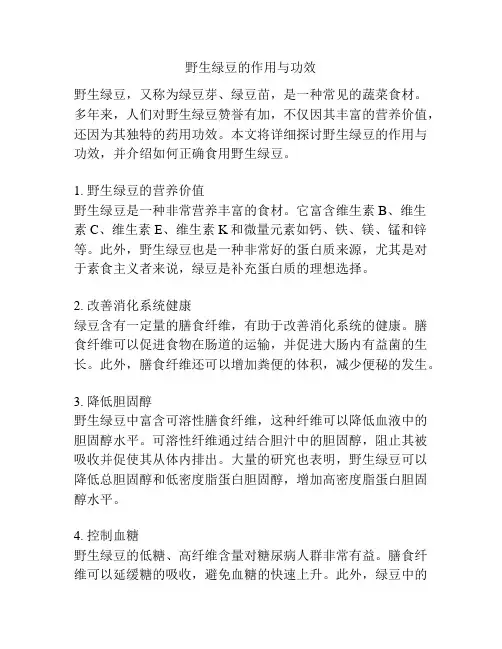 野生绿豆的作用与功效

野生绿豆，又称为绿豆芽、绿豆苗，是一种常见的蔬菜食材。多年来，人们对野生绿豆赞誉有加，不仅因其丰富的营养价值，还因为其独特的药用功效。本文将详细探讨野生绿豆的作用与功效，并介绍如何正确食用野生绿豆。

1. 野生绿豆的营养价值
野生绿豆是一种非常营养丰富的食材。它富含维生素 B、维生素 C、维生素 E、维生素 K 和微量元素如钙、铁、镁、锰和锌等。此外，野生绿豆也是一种非常好的蛋白质来源，尤其是对于素食主义者来说，绿豆是补充蛋白质的理想选择。

2. 改善消化系统健康
绿豆含有一定量的膳食纤维，有助于改善消化系统的健康。膳食纤维可以促进食物在肠道的运输，并促进大肠内有益菌的生长。此外，膳食纤维还可以增加粪便的体积，减少便秘的发生。

3. 降低胆固醇
野生绿豆中富含可溶性膳食纤维，这种纤维可以降低血液中的胆固醇水平。可溶性纤维通过结合胆汁中的胆固醇，阻止其被吸收并促使其从体内排出。大量的研究也表明，野生绿豆可以降低总胆固醇和低密度脂蛋白胆固醇，增加高密度脂蛋白胆固醇水平。

4. 控制血糖
野生绿豆的低糖、高纤维含量对糖尿病人群非常有益。膳食纤维可以延缓糖的吸收，避免血糖的快速上升。此外，绿豆中的